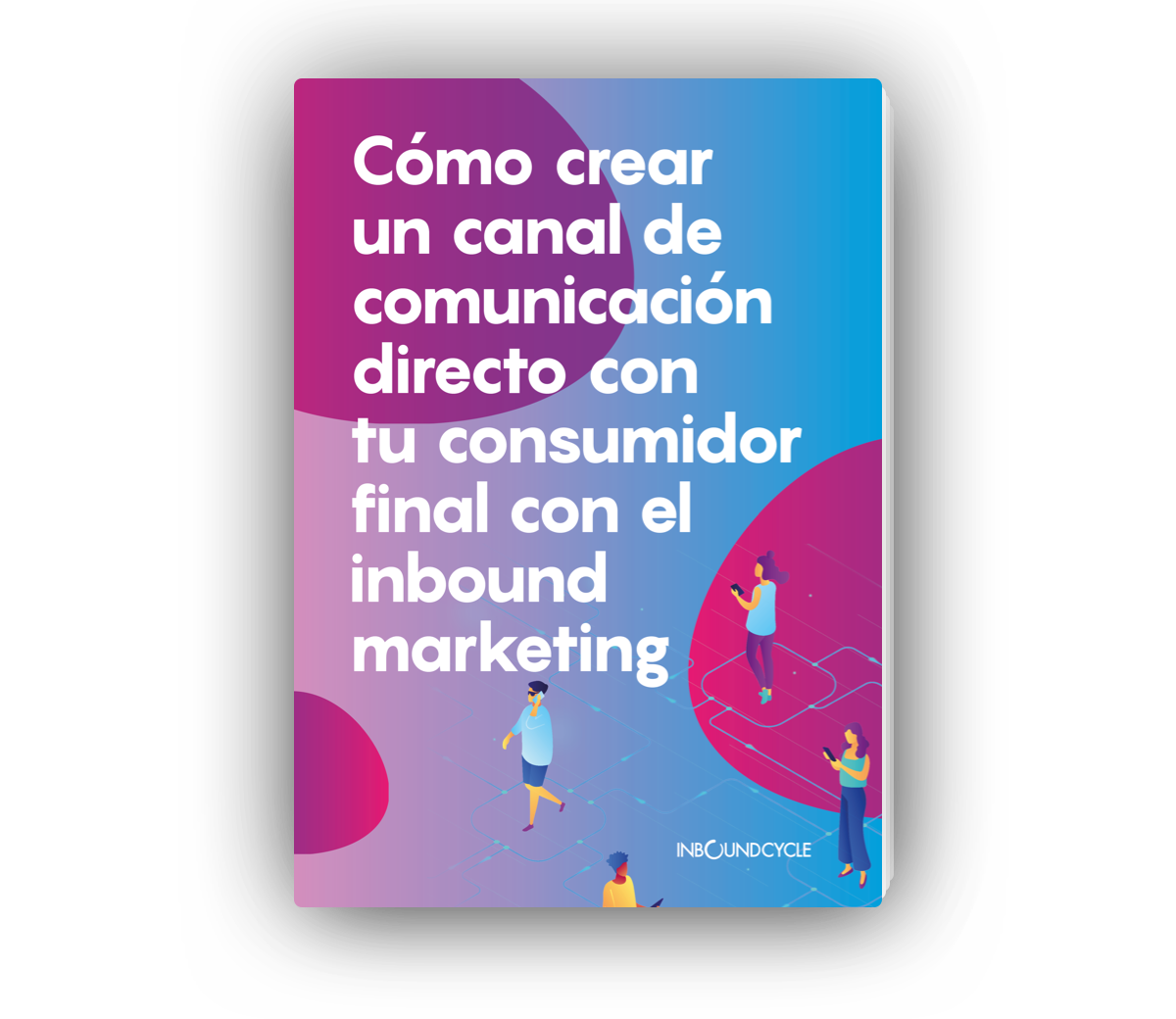 Cómo crear un canal de comunicación directo con tu consumidor final con el inbound marketing

INBOUNDCYCLE